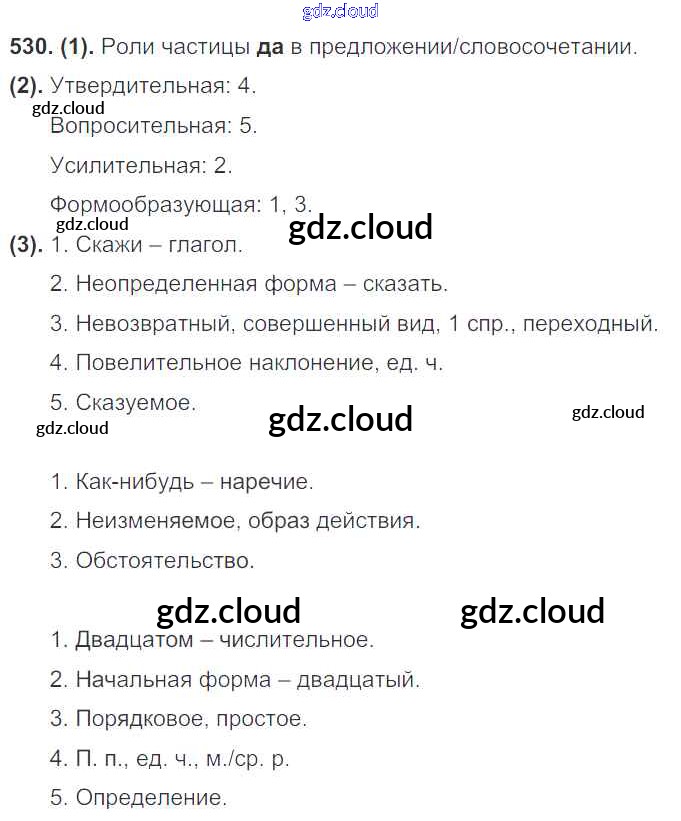 530. (1). Роли частицы да в предложении/словосочетании.

(2). Утвердительная: 4.

Вопросительная: 5.

Усилительная: 2.

Формообразующая: 1, 3.

(3). 1. Скажи – глагол.

2. Неопределенная форма – сказать.

3. Невозвратный, совершенный вид, 1 спр., переходный.

4. Повелительное наклонение, ед. ч.

5. Сказуемое.

1. Как-нибудь – наречие.

2. Неизменяемое, образ действия.

3. Обстоятельство.

1. Двадцатом – числительное.

2. Начальная форма – двадцатый.

3. Порядковое, простое.

4. П. п., ед. ч., м./ср. р.

5. Определение.

gdz.cloud